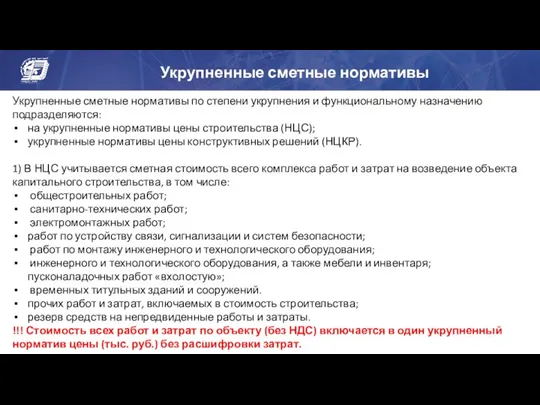 Укрупненные сметные нормативы

Укрупненные сметные нормативы по степени укрупнения и функциональному назначению подразделяются:
▪ на укрупненные нормативы цены строительства (НЦС);
▪ укрупненные нормативы цены конструктивных решений (НЦКР).

1) В НЦС учитывается сметная стоимость всего комплекса работ и затрат на возведение объекта капитального строительства, в том числе:
▪ общестроительных работ;
▪ санитарно-технических работ;
▪ электромонтажных работ;
▪ работ по устройству связи, сигнализации и систем безопасности;
▪ работ по монтажу инженерного и технологического оборудования;
▪ инженерного и технологического оборудования, а также мебели и инвентаря; пусконаладочных работ «вхолостую»;
▪ временных титульных зданий и сооружений.
▪ прочих работ и затрат, включаемых в стоимость строительства;
▪ резерв средств на непредвиденные работы и затраты.
!!! Стоимость всех работ и затрат по объекту (без НДС) включается в один укрупненный норматив цены (тыс. руб.) без расшифровки затрат.